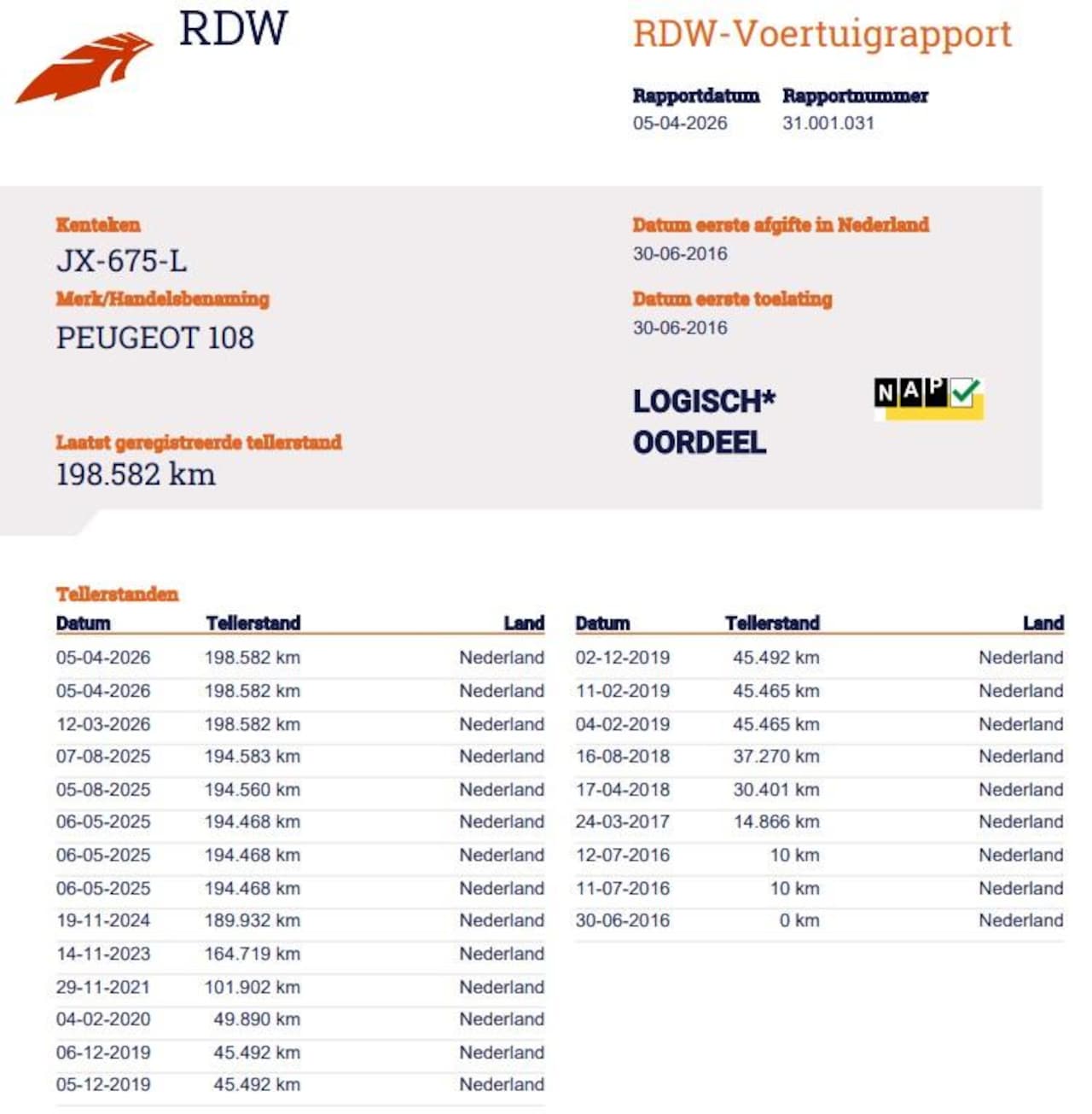 RDW

RDW-Voertuigrapport

Rapportdatum
05-04-2026

Rapportnummer
31.001.031

Kenteken
JX-675-L

Merk/Handelsbenaming
PEUGEOT 108

Laatst geregistreerde tellerstand
198.582 km

Datum eerste afgifte in Nederland
30-06-2016

Datum eerste toelating
30-06-2016

LOGISCH*
OORDEEL

NAP

Tellerstanden

| Datum | Tellerstand | Land |
|---|---|---|
| 05-04-2026 | 198.582 km | Nederland |
| 05-04-2026 | 198.582 km | Nederland |
| 12-03-2026 | 198.582 km | Nederland |
| 07-08-2025 | 194.583 km | Nederland |
| 05-08-2025 | 194.560 km | Nederland |
| 06-05-2025 | 194.468 km | Nederland |
| 06-05-2025 | 194.468 km | Nederland |
| 06-05-2025 | 194.468 km | Nederland |
| 19-11-2024 | 189.932 km | Nederland |
| 14-11-2023 | 164.719 km | Nederland |
| 29-11-2021 | 101.902 km | Nederland |
| 04-02-2020 | 49.890 km | Nederland |
| 06-12-2019 | 45.492 km | Nederland |
| 05-12-2019 | 45.492 km | Nederland |

| Datum | Tellerstand | Land |
|---|---|---|
| 02-12-2019 | 45.492 km | Nederland |
| 11-02-2019 | 45.465 km | Nederland |
| 04-02-2019 | 45.465 km | Nederland |
| 16-08-2018 | 37.270 km | Nederland |
| 17-04-2018 | 30.401 km | Nederland |
| 24-03-2017 | 14.866 km | Nederland |
| 12-07-2016 | 10 km | Nederland |
| 11-07-2016 | 10 km | Nederland |
| 30-06-2016 | 0 km | Nederland |